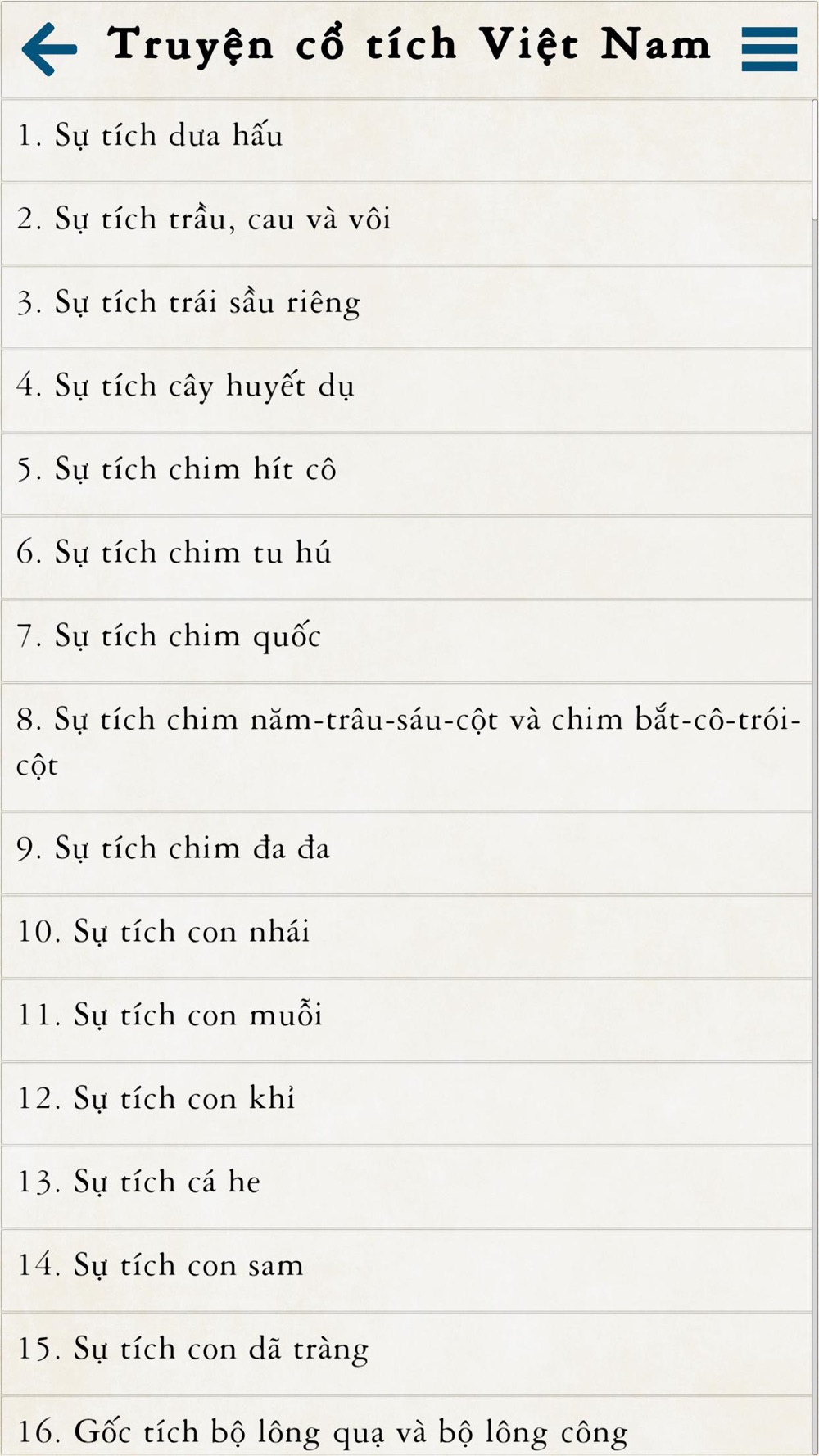 Truyện cổ tích Việt Nam

1. Sự tích dưa hấu

2. Sự tích trầu, cau và vôi

3. Sự tích trái sầu riêng

4. Sự tích cây huyết dụ

5. Sự tích chim hít cô

6. Sự tích chim tu hú

7. Sự tích chim quốc

8. Sự tích chim năm-trâu-sáu-cột và chim bắt-cô-trói-cột

9. Sự tích chim đa đa

10. Sự tích con nhái

11. Sự tích con muỗi

12. Sự tích con khỉ

13. Sự tích cá he

14. Sự tích con sam

15. Sự tích con dã tràng

16. Gốc tích bộ lông quạ và bộ lông công